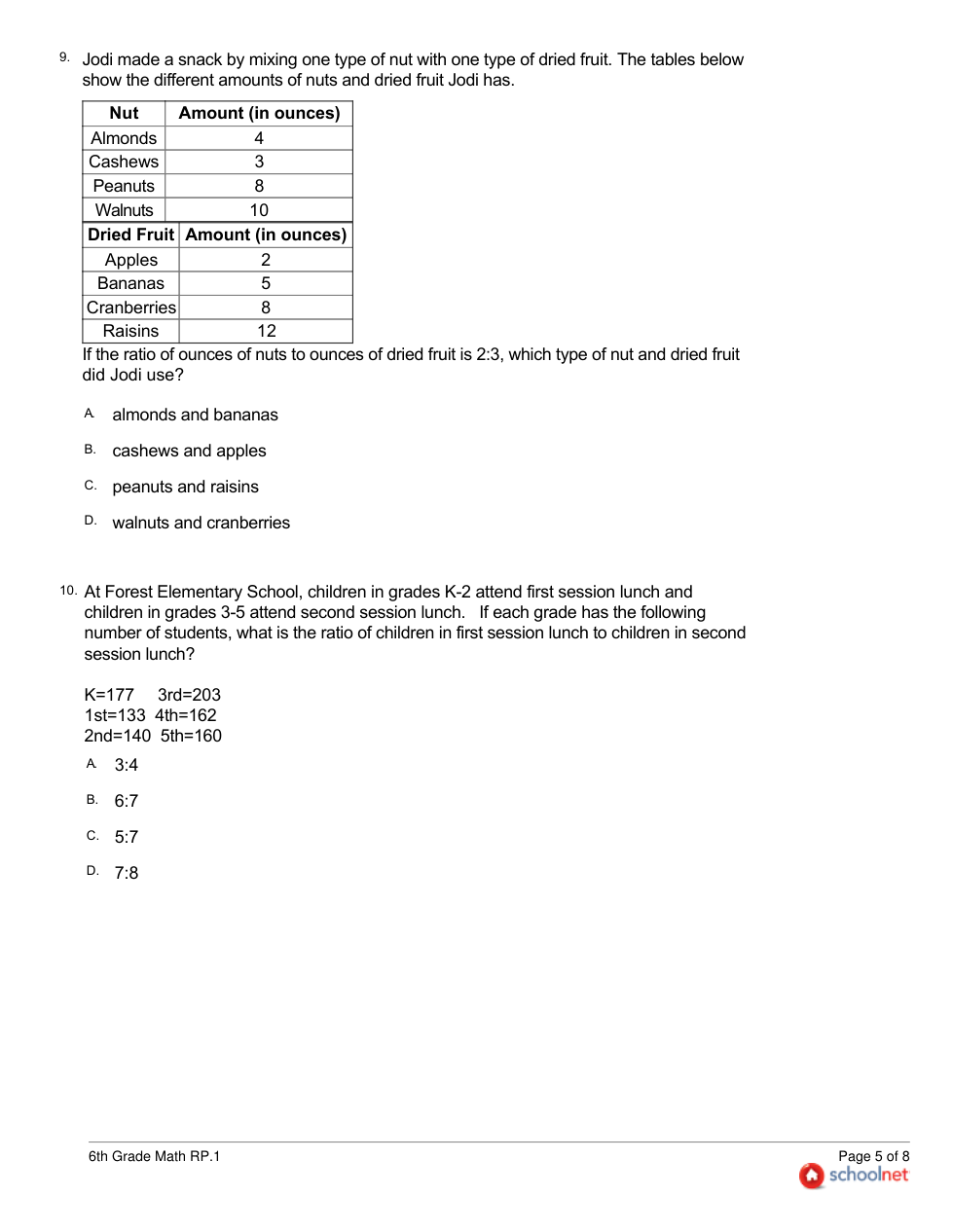 9. Jodi made a snack by mixing one type of nut with one type of dried fruit. The tables below show the different amounts of nuts and dried fruit Jodi has.

| Nut | Amount (in ounces) |
|---|---|
| Almonds | 4 |
| Cashews | 3 |
| Peanuts | 8 |
| Walnuts | 10 |

| Dried Fruit | Amount (in ounces) |
|---|---|
| Apples | 2 |
| Bananas | 5 |
| Cranberries | 8 |
| Raisins | 12 |

If the ratio of ounces of nuts to ounces of dried fruit is 2:3, which type of nut and dried fruit did Jodi use?

A. almonds and bananas

B. cashews and apples

C. peanuts and raisins

D. walnuts and cranberries

10. At Forest Elementary School, children in grades K-2 attend first session lunch and children in grades 3-5 attend second session lunch. If each grade has the following number of students, what is the ratio of children in first session lunch to children in second session lunch?

K=177 3rd=203
1st=133 4th=162
2nd=140 5th=160

A. 3:4

B. 6:7

C. 5:7

D. 7:8

6th Grade Math RP.1

Page 5 of 8
schoolnet